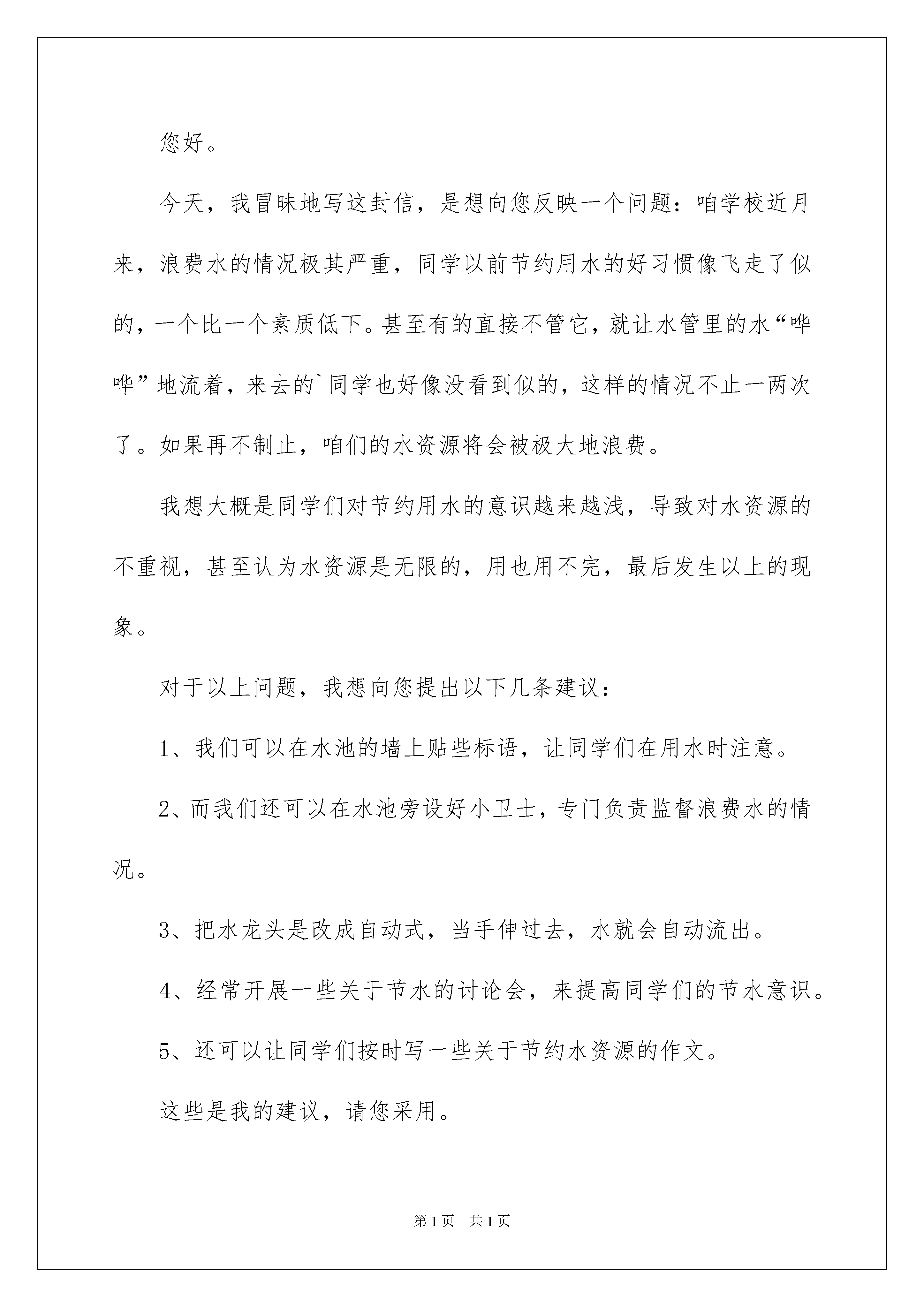 您好。

今天，我冒昧地写这封信，是想向您反映一个问题：咱学校近月来，浪费水的情况极其严重，同学以前节约用水的好习惯像飞走了似的，一个比一个素质低下。甚至有的直接不管它，就让水管里的水“哗哗”地流着，来去的`同学也好像没看到似的，这样的情况不止一两次了。如果再不制止，咱们的水资源将会被极大地浪费。

我想大概是同学们对节约用水的意识越来越浅，导致对水资源的不重视，甚至认为水资源是无限的，用也用不完，最后发生以上的现象。

对于以上问题，我想向您提出以下几条建议：

1、我们可以在水池的墙上贴些标语，让同学们在用水时注意。

2、而我们还可以在水池旁设好小卫士，专门负责监督浪费水的情况。

3、把水龙头是改成自动式，当手伸过去，水就会自动流出。

4、经常开展一些关于节水的讨论会，来提高同学们的节水意识。

5、还可以让同学们按时写一些关于节约水资源的作文。

这些是我的建议，请您采用。

第1页 共1页